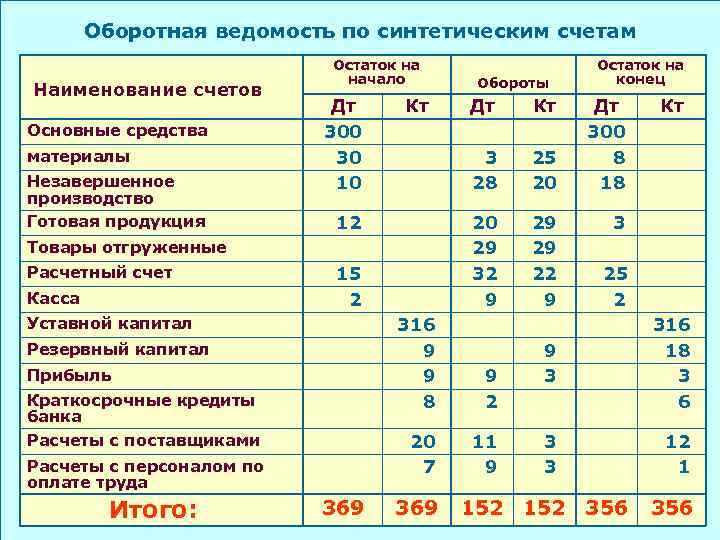 Оборотная ведомость по синтетическим счетам

| Наименование счетов | Остаток на начало Дт | Остаток на начало Кт | Обороты Дт | Обороты Кт | Остаток на конец Дт | Остаток на конец Кт |
|---|---|---|---|---|---|---|
| Основные средства | 300 | | | | 300 | |
| материалы | 30 | | 3 | 25 | 8 | |
| Незавершенное производство | 10 | | 28 | 20 | 18 | |
| Готовая продукция | 12 | | 20 | 29 | 3 | |
| Товары отгруженные | | | 29 | 29 | | |
| Расчетный счет | 15 | | 32 | 22 | 25 | |
| Касса | 2 | | 9 | 9 | 2 | |
| Уставной капитал | | 316 | | | | 316 |
| Резервный капитал | | 9 | | 9 | | 18 |
| Прибыль | | 9 | 9 | 3 | | 3 |
| Краткосрочные кредиты банка | | 8 | 2 | | | 6 |
| Расчеты с поставщиками | | 20 | 11 | 3 | | 12 |
| Расчеты с персоналом по оплате труда | | 7 | 9 | 3 | | 1 |
| Итого: | 369 | 369 | 152 | 152 | 356 | 356 |